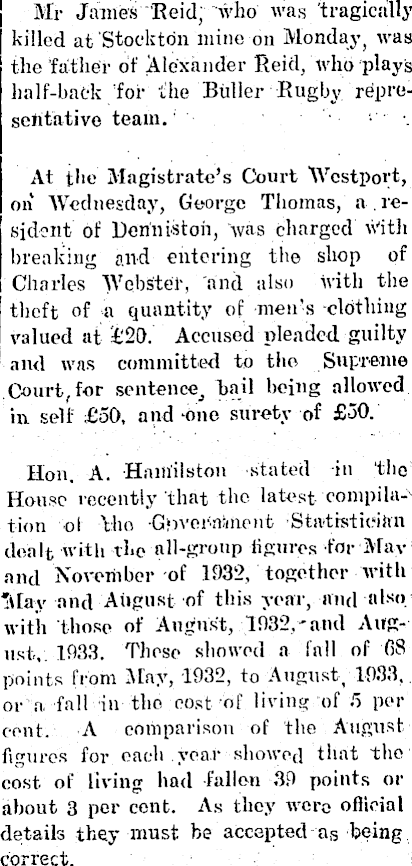 Mr James Reid, who was tragically killed at Stockton mine on Monday, was the father of Alexander Reid, who plays half-back for the Buller Rugby representative team.

At the Magistrate's Court Westport, on Wednesday, George Thomas, a resident of Denniston, was charged with breaking and entering the shop of Charles Webster, and also with the theft of a quantity of men's clothing valued at £20. Accused pleaded guilty and was committed to the Supreme Court, for sentence, bail being allowed in self £50, and one surety of £50.

Hon. A. Hamilston stated in the House recently that the latest compilation of the Government Statistician dealt with the all-group figures for May and November of 1932, together with May and August of this year, and also with those of August, 1932, and August, 1933. These showed a fall of 68 points from May, 1932, to August, 1933, or a fall in the cost of living of 5 per cent. A comparison of the August figures for each year showed that the cost of living had fallen 39 points or about 3 per cent. As they were official details they must be accepted as being correct.